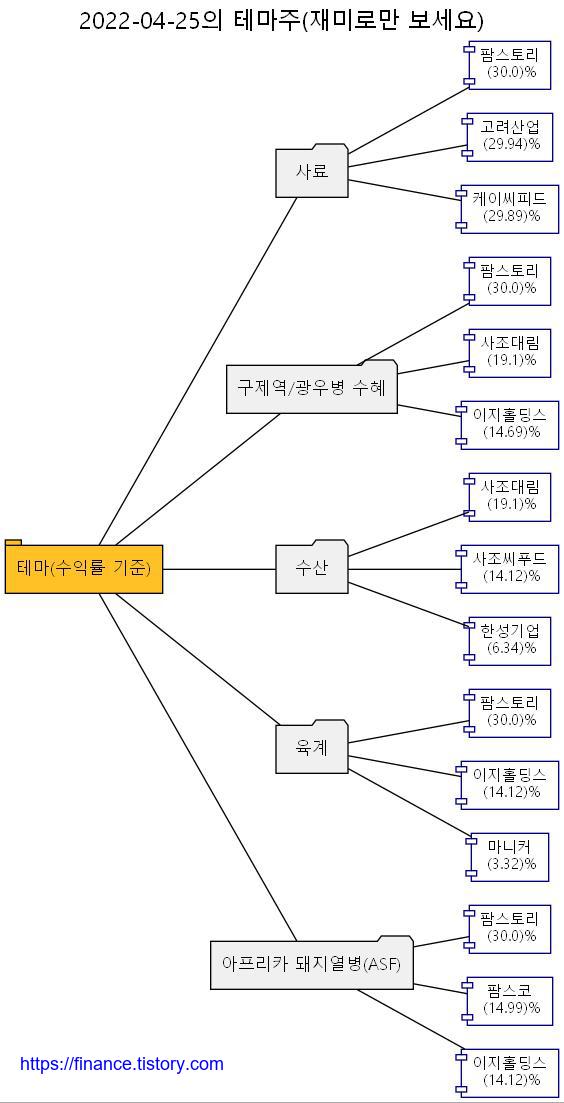 2022-04-25의 테마주(재미로만 보세요)

테마(수익률 기준)

사료

팜스토리
(30.0)%

고려산업
(29.94)%

케이씨피드
(29.89)%

구제역/광우병 수혜

팜스토리
(30.0)%

사조대림
(19.1)%

이지홀딩스
(14.69)%

수산

사조대림
(19.1)%

사조씨푸드
(14.12)%

한성기업
(6.34)%

육계

팜스토리
(30.0)%

이지홀딩스
(14.12)%

마니커
(3.32)%

아프리카 돼지열병(ASF)

팜스토리
(30.0)%

팜스코
(14.99)%

이지홀딩스
(14.12)%

https://finance.tistory.com